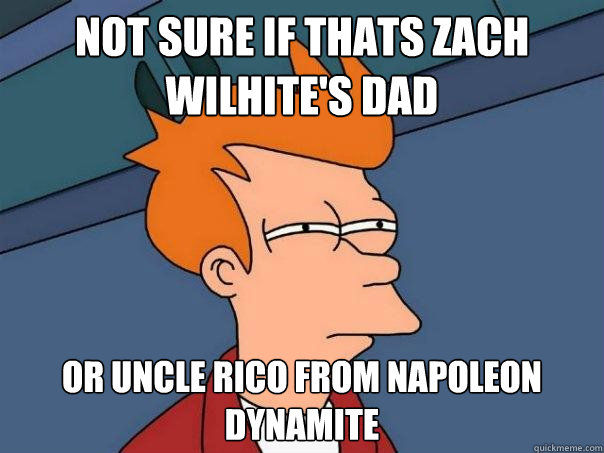 NOT SURE IF THATS ZACH WILHITE'S DAD

OR UNCLE RICO FROM NAPOLEON DYNAMITE

quickmeme.com